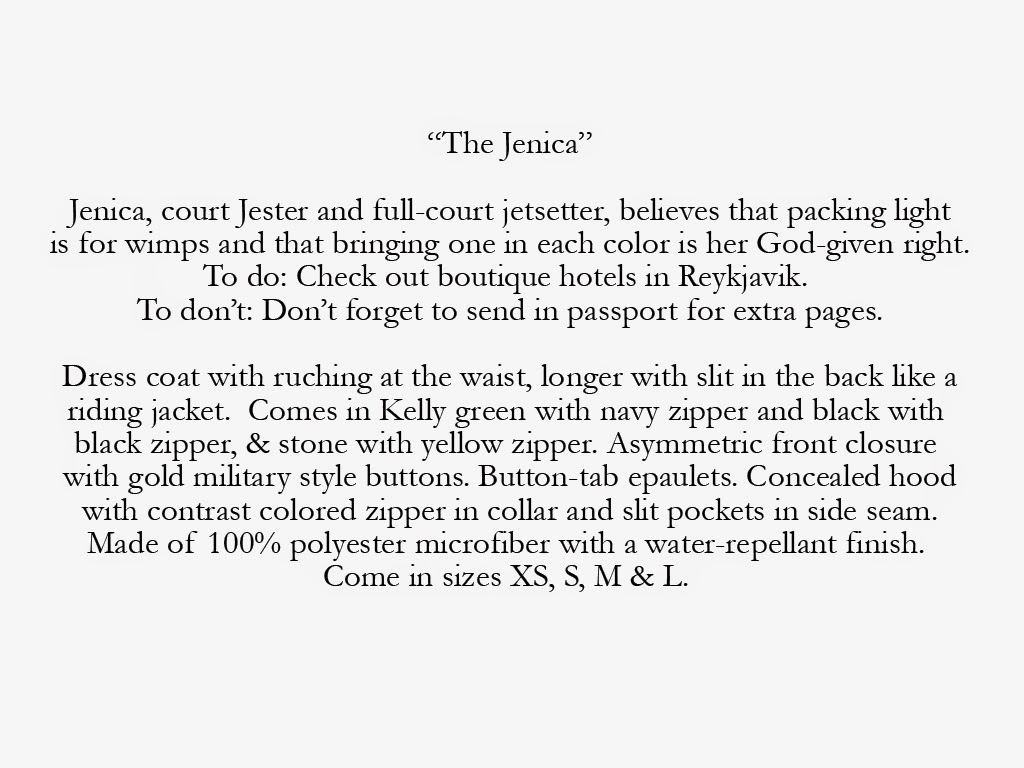 “The Jenica”

Jenica, court Jester and full-court jetsetter, believes that packing light is for wimps and that bringing one in each color is her God-given right.
To do: Check out boutique hotels in Reykjavik.
To don’t: Don’t forget to send in passport for extra pages.

Dress coat with ruching at the waist, longer with slit in the back like a riding jacket.  Comes in Kelly green with navy zipper and black with black zipper, & stone with yellow zipper. Asymmetric front closure with gold military style buttons. Button-tab epaulets. Concealed hood with contrast colored zipper in collar and slit pockets in side seam. Made of 100% polyester microfiber with a water-repellant finish. Come in sizes XS, S, M & L.